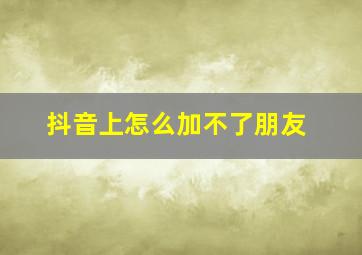 抖音上怎么加不了朋友